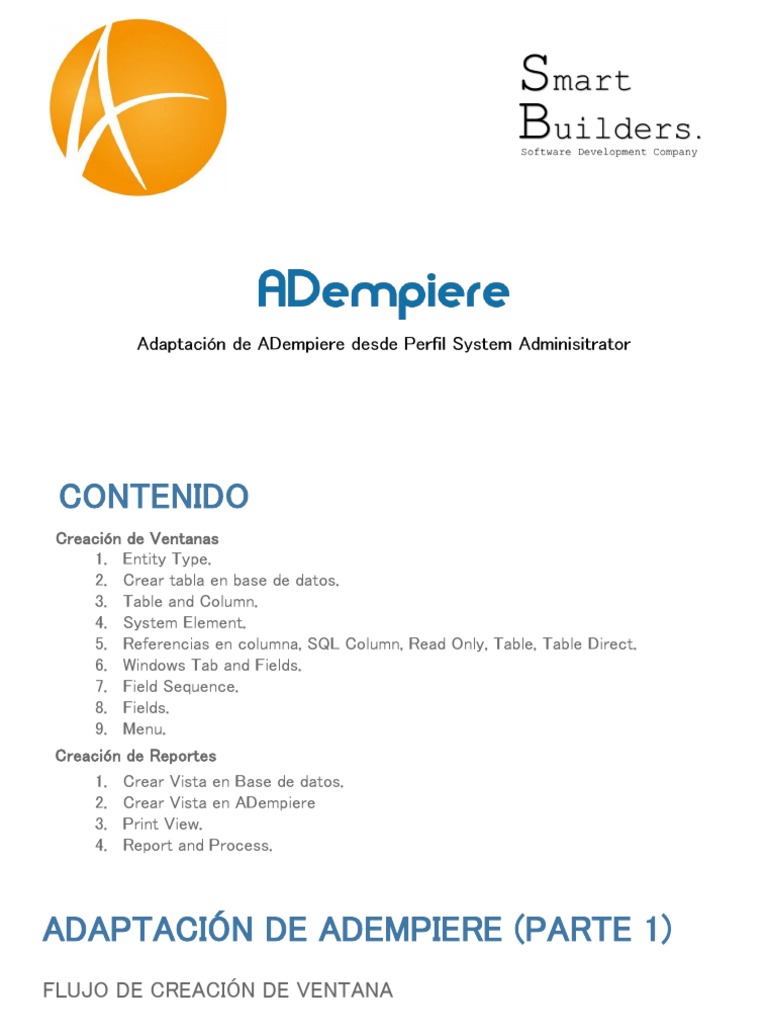 Smart
Builders.
Software Development Company

ADempiere

Adaptación de ADempiere desde Perfil System Adminisitrator

CONTENIDO

Creación de Ventanas
1. Entity Type.
2. Crear tabla en base de datos.
3. Table and Column.
4. System Element.
5. Referencias en columna, SQL Column, Read Only, Table, Table Direct.
6. Windows Tab and Fields.
7. Field Sequence.
8. Fields.
9. Menu.

Creación de Reportes
1. Crear Vista en Base de datos.
2. Crear Vista en ADempiere
3. Print View.
4. Report and Process.

ADAPTACIÓN DE ADEMPIERE (PARTE 1)

FLUJO DE CREACIÓN DE VENTANA